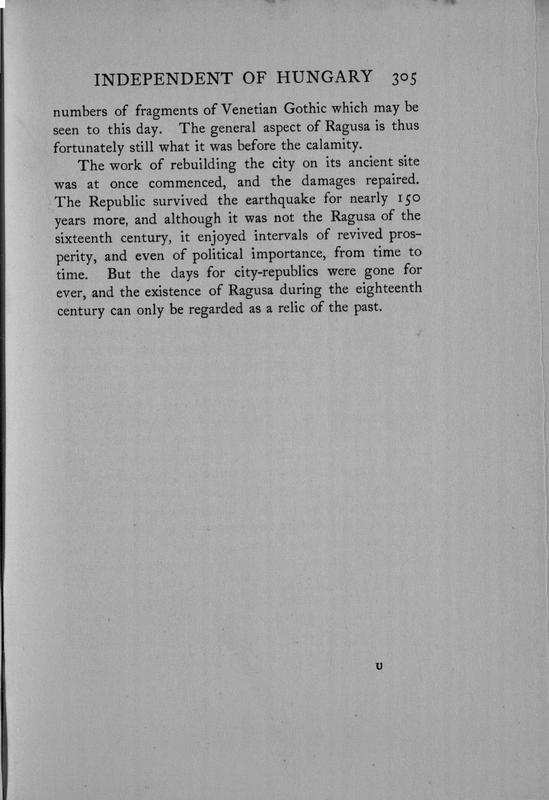 INDEPENDENT OF HUNGARY 305

numbers of fragments of Venetian Gothic which may be seen to this day. The general aspect of Ragusa is thus fortunately still what it was before the calamity.

The work of rebuilding the city on its ancient site was at once commenced, and the damages repaired. The Republic survived the earthquake for nearly 150 years more, and although it was not the Ragusa of the sixteenth century, it enjoyed intervals of revived prosperity, and even of political importance, from time to time. But the days for city-republics were gone for ever, and the existence of Ragusa during the eighteenth century can only be regarded as a relic of the past.

U